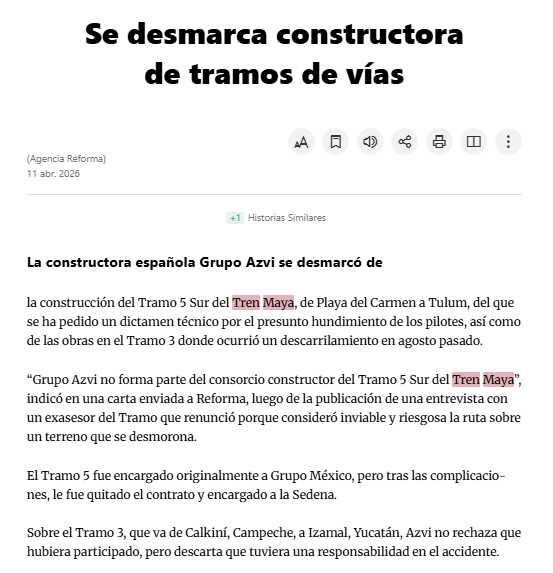 Se desmarca constructora de tramos de vías

(Agencia Reforma)
11 abr. 2026

+1 Historias Similares

La constructora española Grupo Azvi se desmarcó de

la construcción del Tramo 5 Sur del Tren Maya, de Playa del Carmen a Tulum, del que se ha pedido un dictamen técnico por el presunto hundimiento de los pilotes, así como de las obras en el Tramo 3 donde ocurrió un descarrilamiento en agosto pasado.

“Grupo Azvi no forma parte del consorcio constructor del Tramo 5 Sur del Tren Maya”, indicó en una carta enviada a Reforma, luego de la publicación de una entrevista con un exasesor del Tramo que renunció porque consideró inviable y riesgosa la ruta sobre un terreno que se desmorona.

El Tramo 5 fue encargado originalmente a Grupo México, pero tras las complicaciones, le fue quitado el contrato y encargado a la Sedena.

Sobre el Tramo 3, que va de Calkiní, Campeche, a Izamal, Yucatán, Azvi no rechaza que hubiera participado, pero descarta que tuviera una responsabilidad en el accidente.